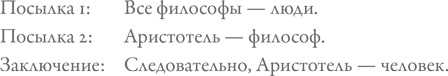 Посылка 1: Все философы — люди.

Посылка 2: Аристотель — философ.

Заключение: Следовательно, Аристотель — человек.